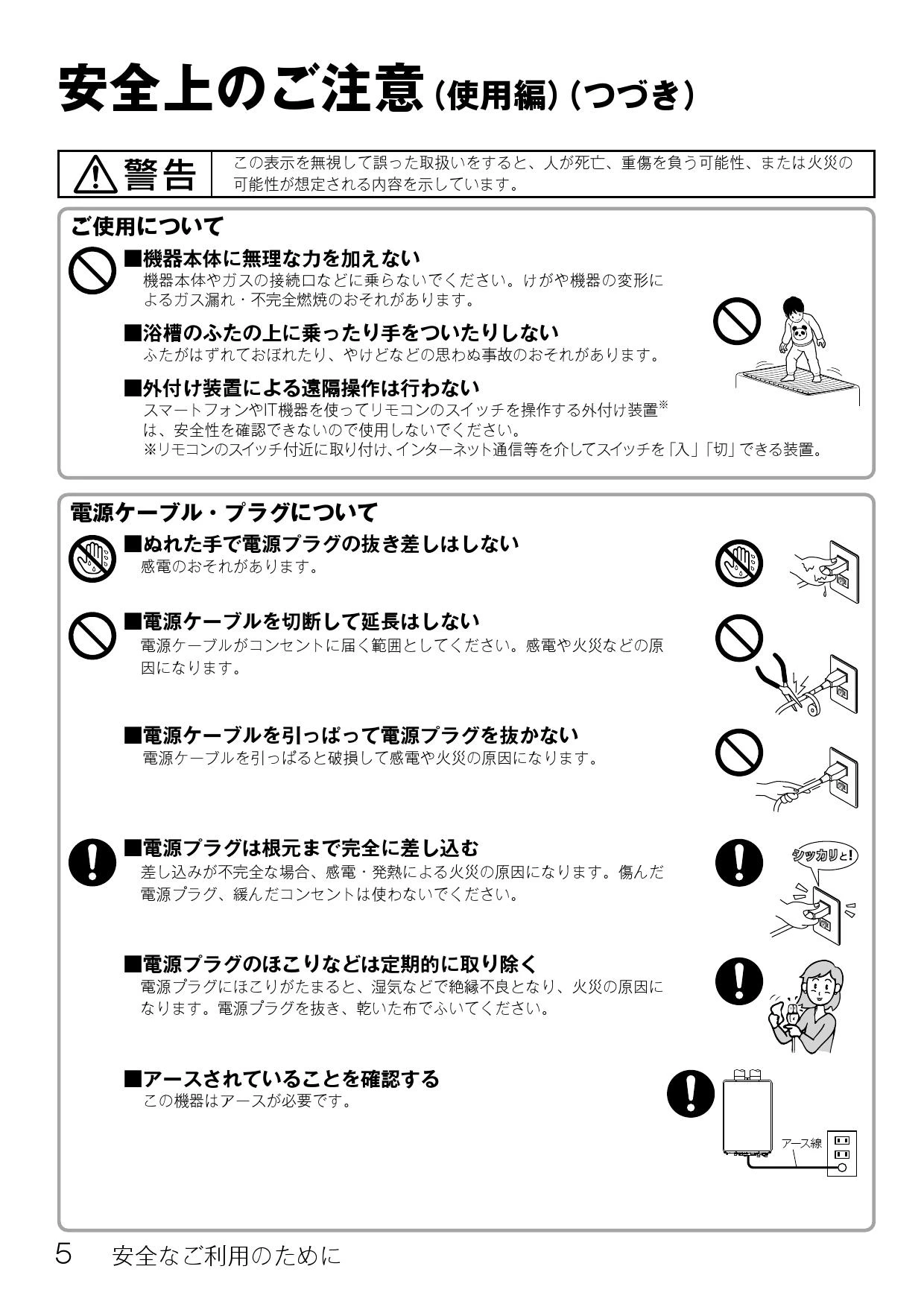 安全上のご注意（使用編）（つづき）

警告　この表示を無視して誤った取扱いをすると、人が死亡、重傷を負う可能性、または火災の可能性が想定される内容を示しています。

ご使用について

■機器本体に無理な力を加えない
機器本体やガスの接続口などに乗らないでください。けがや機器の変形によるガス漏れ・不完全燃焼のおそれがあります。

■浴槽のふたの上に乗ったり手をついたりしない
ふたがはずれておぼれたり、やけどなどの思わぬ事故のおそれがあります。

■外付け装置による遠隔操作は行わない
スマートフォンやIT機器を使ってリモコンのスイッチを操作する外付け装置※は、安全性を確認できないので使用しないでください。
※リモコンのスイッチ付近に取り付け、インターネット通信等を介してスイッチを「入」「切」できる装置。

電源ケーブル・プラグについて

■ぬれた手で電源プラグの抜き差しはしない
感電のおそれがあります。

■電源ケーブルを切断して延長はしない
電源ケーブルがコンセントに届く範囲としてください。感電や火災などの原因になります。

■電源ケーブルを引っぱって電源プラグを抜かない
電源ケーブルを引っぱると破損して感電や火災の原因になります。

■電源プラグは根元まで完全に差し込む
差し込みが不完全な場合、感電・発熱による火災の原因になります。傷んだ電源プラグ、緩んだコンセントは使わないでください。

シッカリと！

■電源プラグのほこりなどは定期的に取り除く
電源プラグにほこりがたまると、湿気などで絶縁不良となり、火災の原因になります。電源プラグを抜き、乾いた布でふいてください。

■アースされていることを確認する
この機器はアースが必要です。

アース線

5　安全なご利用のために